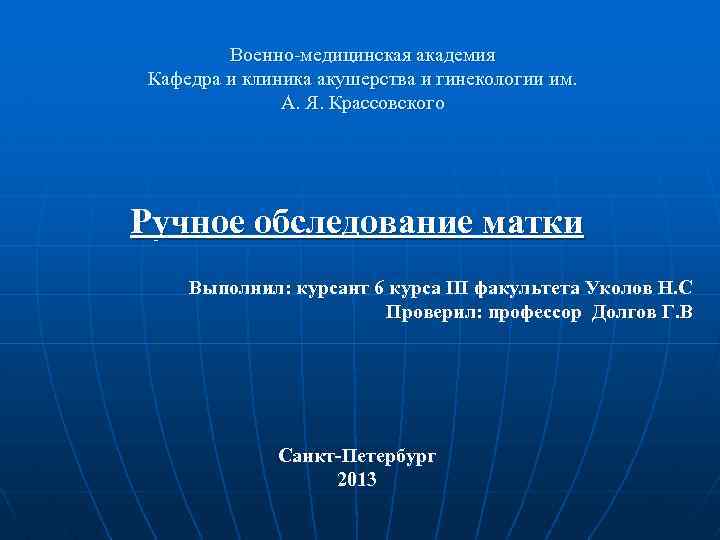 Военно-медицинская академия
Кафедра и клиника акушерства и гинекологии им. А. Я. Крассовского

Ручное обследование матки

Выполнил: курсант 6 курса III факультета Уколов Н.С
Проверил: профессор Долгов Г.В

Санкт-Петербург
2013